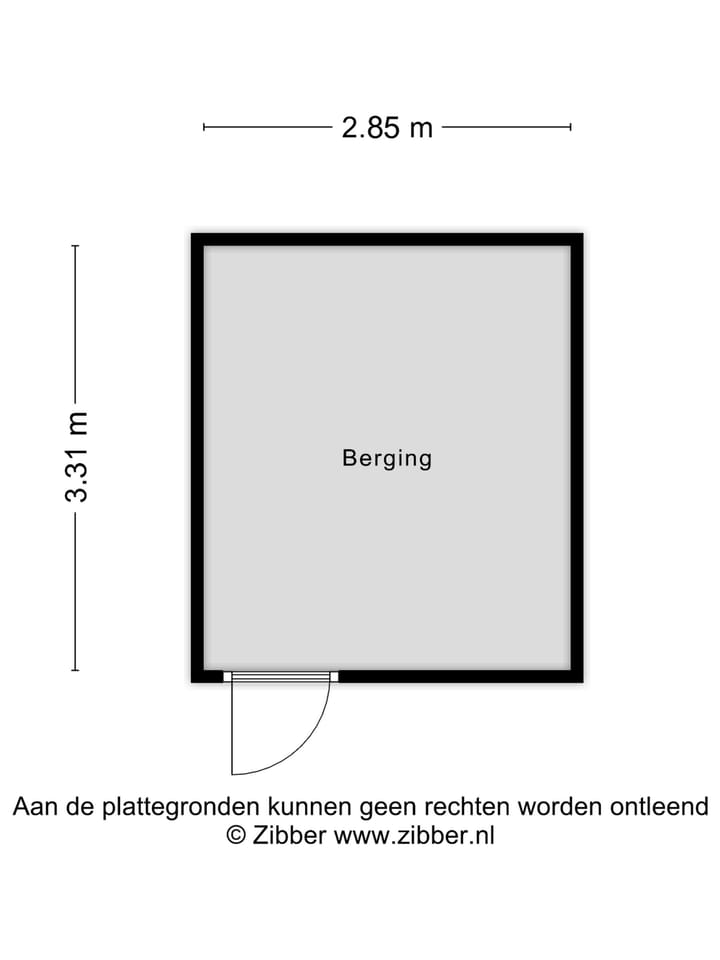 2.85 m

3.31 m

Berging

Aan de plattegronden kunnen geen rechten worden ontleend
© Zibber www.zibber.nl